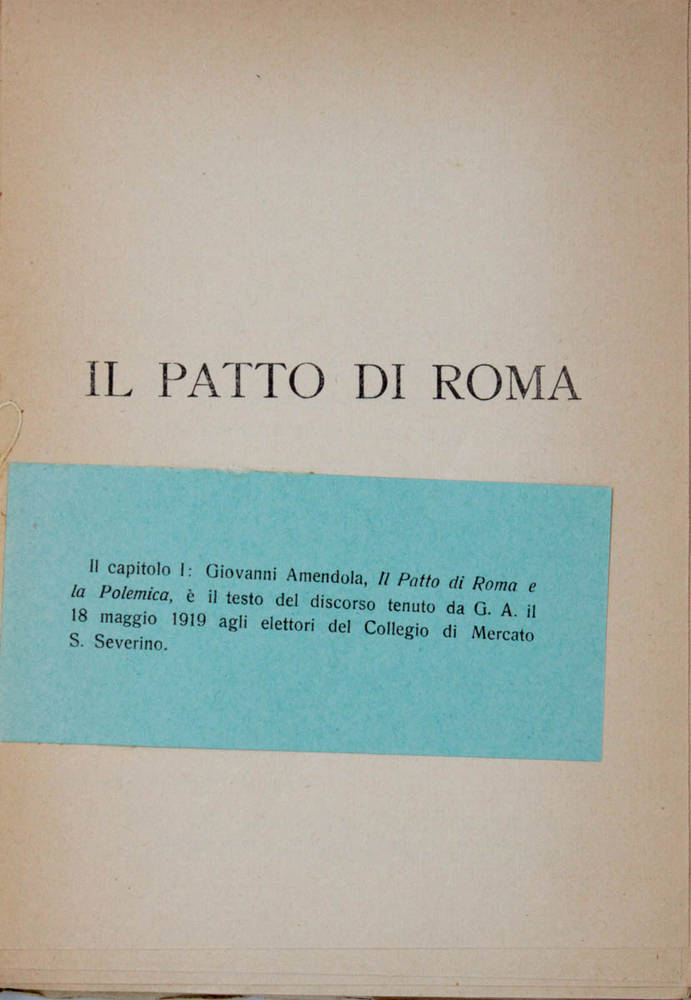 IL PATTO DI ROMA

Il capitolo I: Giovanni Amendola, Il Patto di Roma e la Polemica, è il testo del discorso tenuto da G. A. il 18 maggio 1919 agli elettori del Collegio di Mercato S. Severino.